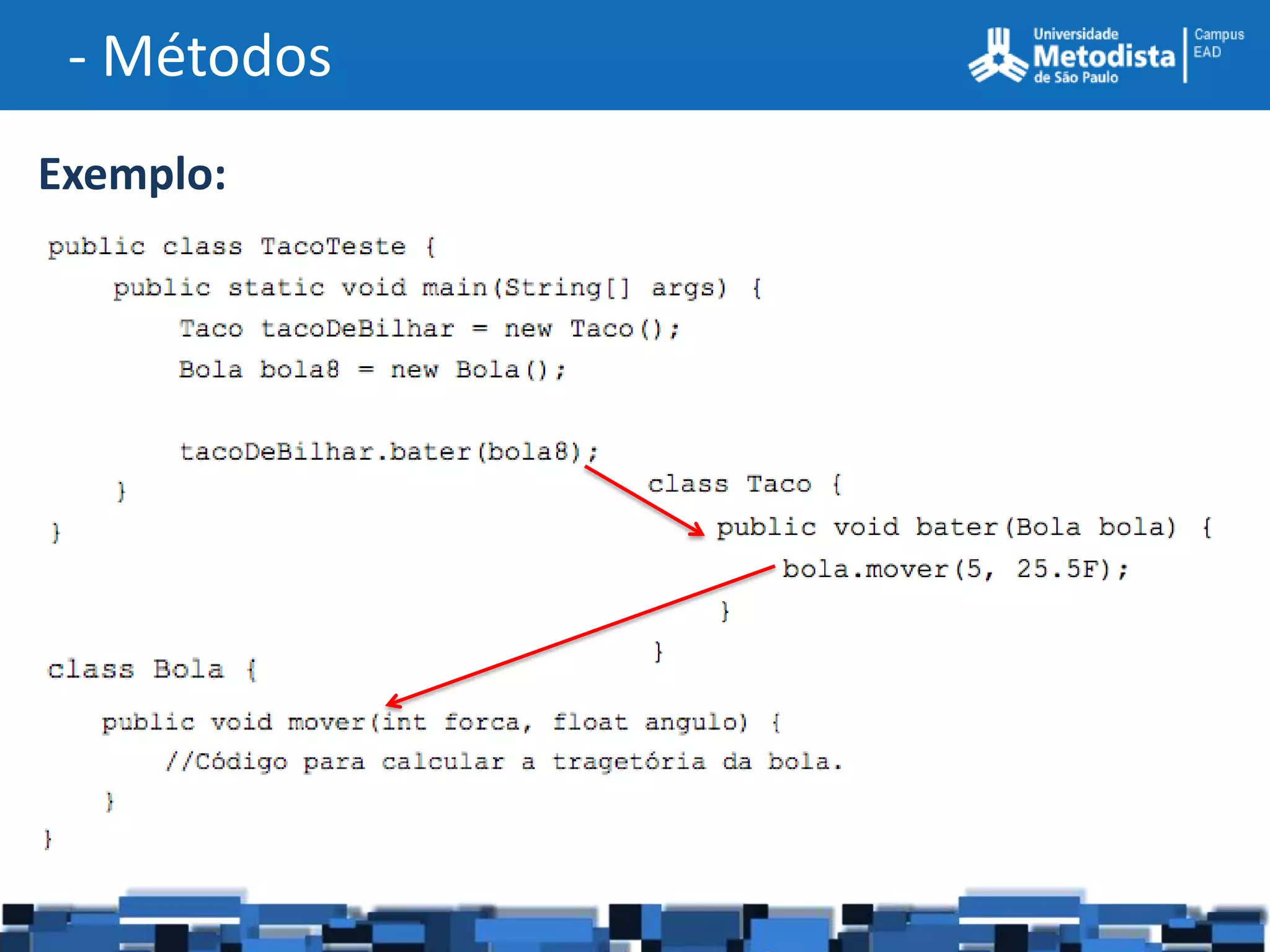 - Métodos

Universidade
Metodista
de São Paulo
Campus
EAD

Exemplo:

public class TacoTeste {
    public static void main(String[] args) {
        Taco tacoDeBilhar = new Taco();
        Bola bola8 = new Bola();

        tacoDeBilhar.bater(bola8);
    }
}

class Taco {
    public void bater(Bola bola) {
        bola.mover(5, 25.5F);
    }
}

class Bola {
    public void mover(int forca, float angulo) {
        //Código para calcular a tragetória da bola.
    }
}